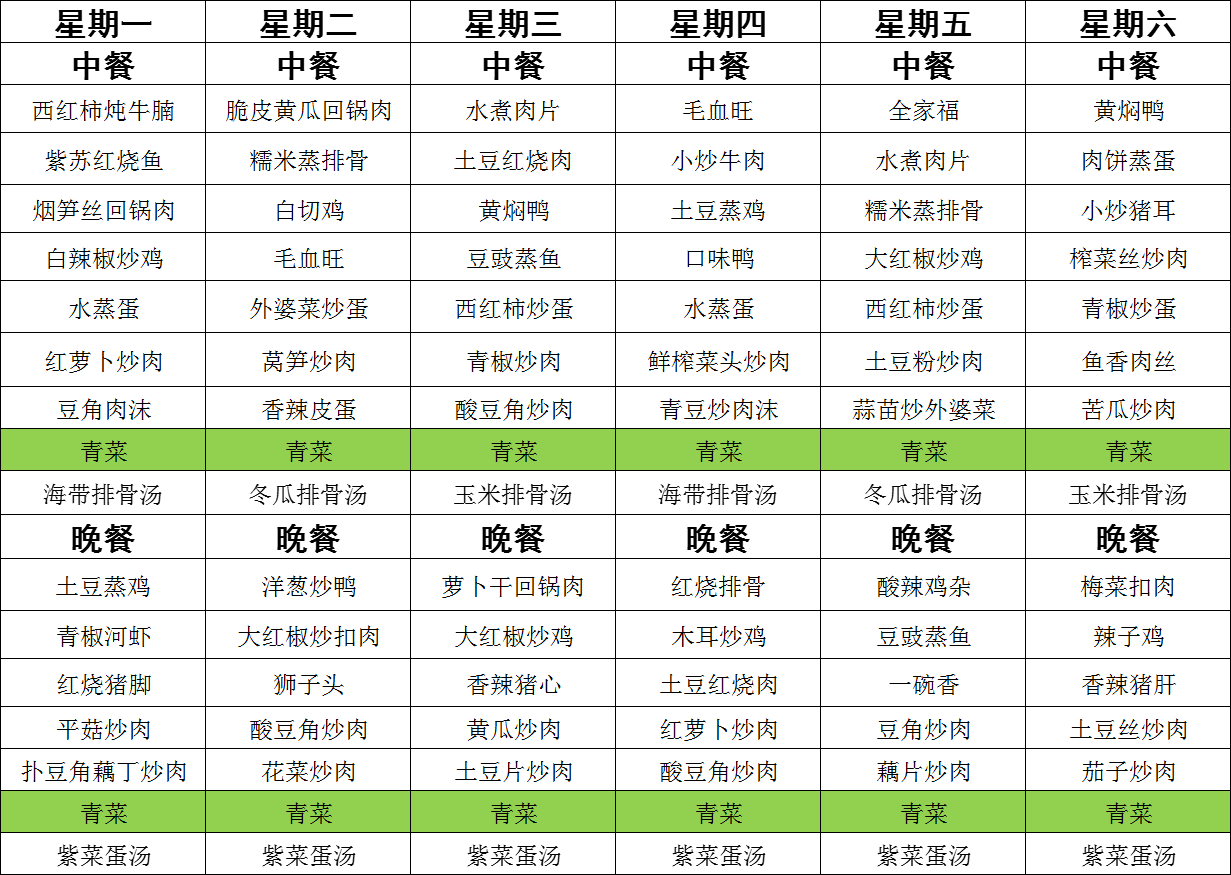 | 星期一 | 星期二 | 星期三 | 星期四 | 星期五 | 星期六 |
|---|---|---|---|---|---|
| 中餐 | 中餐 | 中餐 | 中餐 | 中餐 | 中餐 |
| 西红柿炖牛腩 | 脆皮黄瓜回锅肉 | 水煮肉片 | 毛血旺 | 全家福 | 黄焖鸭 |
| 紫苏红烧鱼 | 糯米蒸排骨 | 土豆红烧肉 | 小炒牛肉 | 水煮肉片 | 肉饼蒸蛋 |
| 烟笋丝回锅肉 | 白切鸡 | 黄焖鸭 | 土豆蒸鸡 | 糯米蒸排骨 | 小炒猪耳 |
| 白辣椒炒鸡 | 毛血旺 | 豆豉蒸鱼 | 口味鸭 | 大红椒炒鸡 | 榨菜丝炒肉 |
| 水蒸蛋 | 外婆菜炒蛋 | 西红柿炒蛋 | 水蒸蛋 | 西红柿炒蛋 | 青椒炒蛋 |
| 红萝卜炒肉 | 莴笋炒肉 | 青椒炒肉 | 鲜榨菜头炒肉 | 土豆粉炒肉 | 鱼香肉丝 |
| 豆角肉沫 | 香辣皮蛋 | 酸豆角炒肉 | 青豆炒肉沫 | 蒜苗炒外婆菜 | 苦瓜炒肉 |
| 青菜 | 青菜 | 青菜 | 青菜 | 青菜 | 青菜 |
| 海带排骨汤 | 冬瓜排骨汤 | 玉米排骨汤 | 海带排骨汤 | 冬瓜排骨汤 | 玉米排骨汤 |
| 晚餐 | 晚餐 | 晚餐 | 晚餐 | 晚餐 | 晚餐 |
| 土豆蒸鸡 | 洋葱炒鸭 | 萝卜干回锅肉 | 红烧排骨 | 酸辣鸡杂 | 梅菜扣肉 |
| 青椒河虾 | 大红椒炒扣肉 | 大红椒炒鸡 | 木耳炒鸡 | 豆豉蒸鱼 | 辣子鸡 |
| 红烧猪脚 | 狮子头 | 香辣猪心 | 土豆红烧肉 | 一碗香 | 香辣猪肝 |
| 平菇炒肉 | 酸豆角炒肉 | 黄瓜炒肉 | 红萝卜炒肉 | 豆角炒肉 | 土豆丝炒肉 |
| 扑豆角藕丁炒肉 | 花菜炒肉 | 土豆片炒肉 | 酸豆角炒肉 | 藕片炒肉 | 茄子炒肉 |
| 青菜 | 青菜 | 青菜 | 青菜 | 青菜 | 青菜 |
| 紫菜蛋汤 | 紫菜蛋汤 | 紫菜蛋汤 | 紫菜蛋汤 | 紫菜蛋汤 | 紫菜蛋汤 |